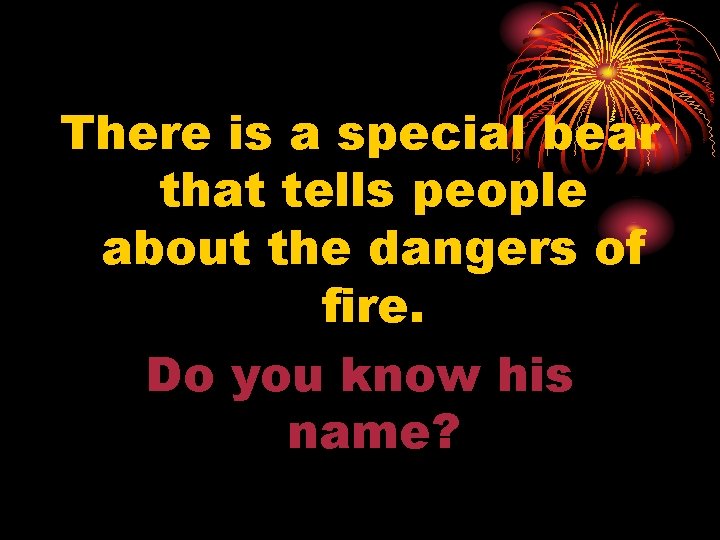 There is a special bear that tells people about the dangers of fire.

Do you know his name?